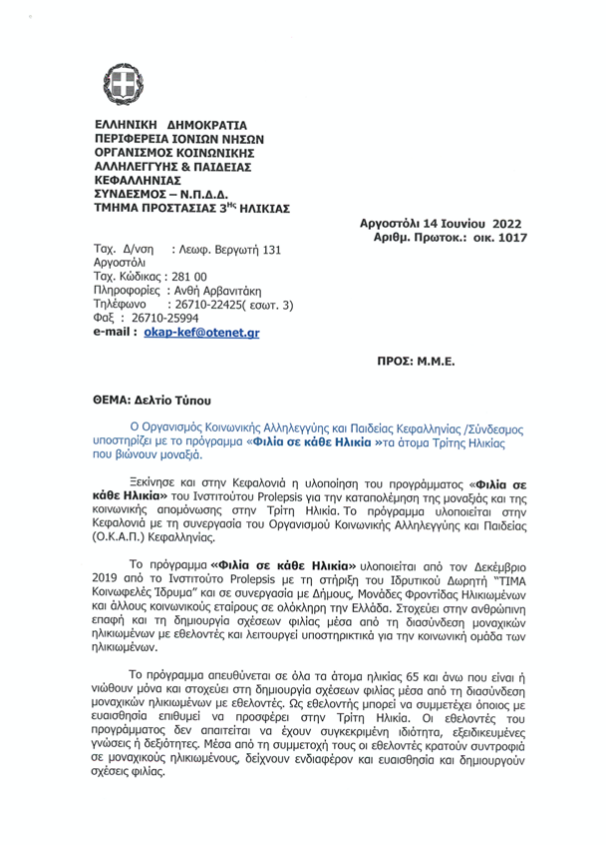 ΕΛΛΗΝΙΚΗ ΔΗΜΟΚΡΑΤΙΑ
ΠΕΡΙΦΕΡΕΙΑ ΙΟΝΙΩΝ ΝΗΣΩΝ
ΟΡΓΑΝΙΣΜΟΣ ΚΟΙΝΩΝΙΚΗΣ ΑΛΛΗΛΕΓΓΥΗΣ & ΠΑΙΔΕΙΑΣ ΚΕΦΑΛΛΗΝΙΑΣ
ΣΥΝΔΕΣΜΟΣ – Ν.Π.Δ.Δ.
ΤΜΗΜΑ ΠΡΟΣΤΑΣΙΑΣ 3$^{Ης}$ ΗΛΙΚΙΑΣ

Αργοστόλι 14 Ιουνίου 2022
Αριθμ. Πρωτοκ.: οικ. 1017

Ταχ. Δ/νση : Λεωφ. Βεργωτή 131 Αργοστόλι
Ταχ. Κώδικας : 281 00
Πληροφορίες : Ανθή Αρβανιτάκη
Τηλέφωνο : 26710-22425( εσωτ. 3)
Φαξ : 26710-25994
e-mail : okap-kef@otenet.gr

ΠΡΟΣ: Μ.Μ.Ε.

ΘΕΜΑ: Δελτίο Τύπου

Ο Οργανισμός Κοινωνικής Αλληλεγγύης και Παιδείας Κεφαλληνίας /Σύνδεσμος υποστηρίζει με το πρόγραμμα «Φιλία σε κάθε Ηλικία »τα άτομα Τρίτης Ηλικίας που βιώνουν μοναξιά.

Ξεκίνησε και στην Κεφαλονιά η υλοποίηση του προγράμματος «Φιλία σε κάθε Ηλικία» του Ινστιτούτου Prolepsis για την καταπολέμηση της μοναξιάς και της κοινωνικής απομόνωσης στην Τρίτη Ηλικία. Το πρόγραμμα υλοποιείται στην Κεφαλονιά με τη συνεργασία του Οργανισμού Κοινωνικής Αλληλεγγύης και Παιδείας (Ο.Κ.Α.Π.) Κεφαλληνίας.

Το πρόγραμμα «Φιλία σε κάθε Ηλικία» υλοποιείται από τον Δεκέμβριο 2019 από το Ινστιτούτο Prolepsis με τη στήριξη του Ιδρυτικού Δωρητή "ΤΙΜΑ Κοινωφελές Ίδρυμα" και σε συνεργασία με Δήμους, Μονάδες Φροντίδας Ηλικιωμένων και άλλους κοινωνικούς εταίρους σε ολόκληρη την Ελλάδα. Στοχεύει στην ανθρώπινη επαφή και τη δημιουργία σχέσεων φιλίας μέσα από τη διασύνδεση μοναχικών ηλικιωμένων με εθελοντές και λειτουργεί υποστηρικτικά για την κοινωνική ομάδα των ηλικιωμένων.

Το πρόγραμμα απευθύνεται σε όλα τα άτομα ηλικίας 65 και άνω που είναι ή νιώθουν μόνα και στοχεύει στη δημιουργία σχέσεων φιλίας μέσα από τη διασύνδεση μοναχικών ηλικιωμένων με εθελοντές. Ως εθελοντής μπορεί να συμμετέχει όποιος με ευαισθησία επιθυμεί να προσφέρει στην Τρίτη Ηλικία. Οι εθελοντές του προγράμματος δεν απαιτείται να έχουν συγκεκριμένη ιδιότητα, εξειδικευμένες γνώσεις ή δεξιότητες. Μέσα από τη συμμετοχή τους οι εθελοντές κρατούν συντροφιά σε μοναχικούς ηλικιωμένους, δείχνουν ενδιαφέρον και ευαισθησία και δημιουργούν σχέσεις φιλίας.